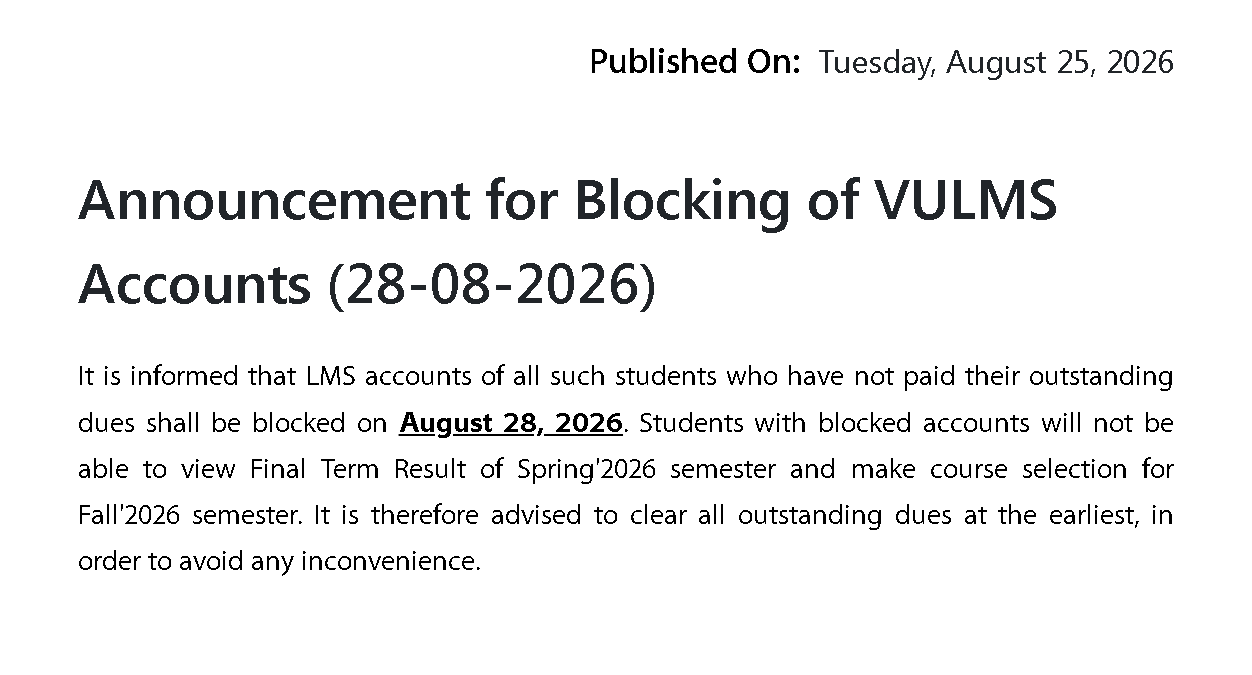 Published On: Tuesday, August 25, 2026

Announcement for Blocking of VULMS Accounts (28-08-2026)

It is informed that LMS accounts of all such students who have not paid their outstanding dues shall be blocked on August 28, 2026. Students with blocked accounts will not be able to view Final Term Result of Spring'2026 semester and make course selection for Fall'2026 semester. It is therefore advised to clear all outstanding dues at the earliest, in order to avoid any inconvenience.